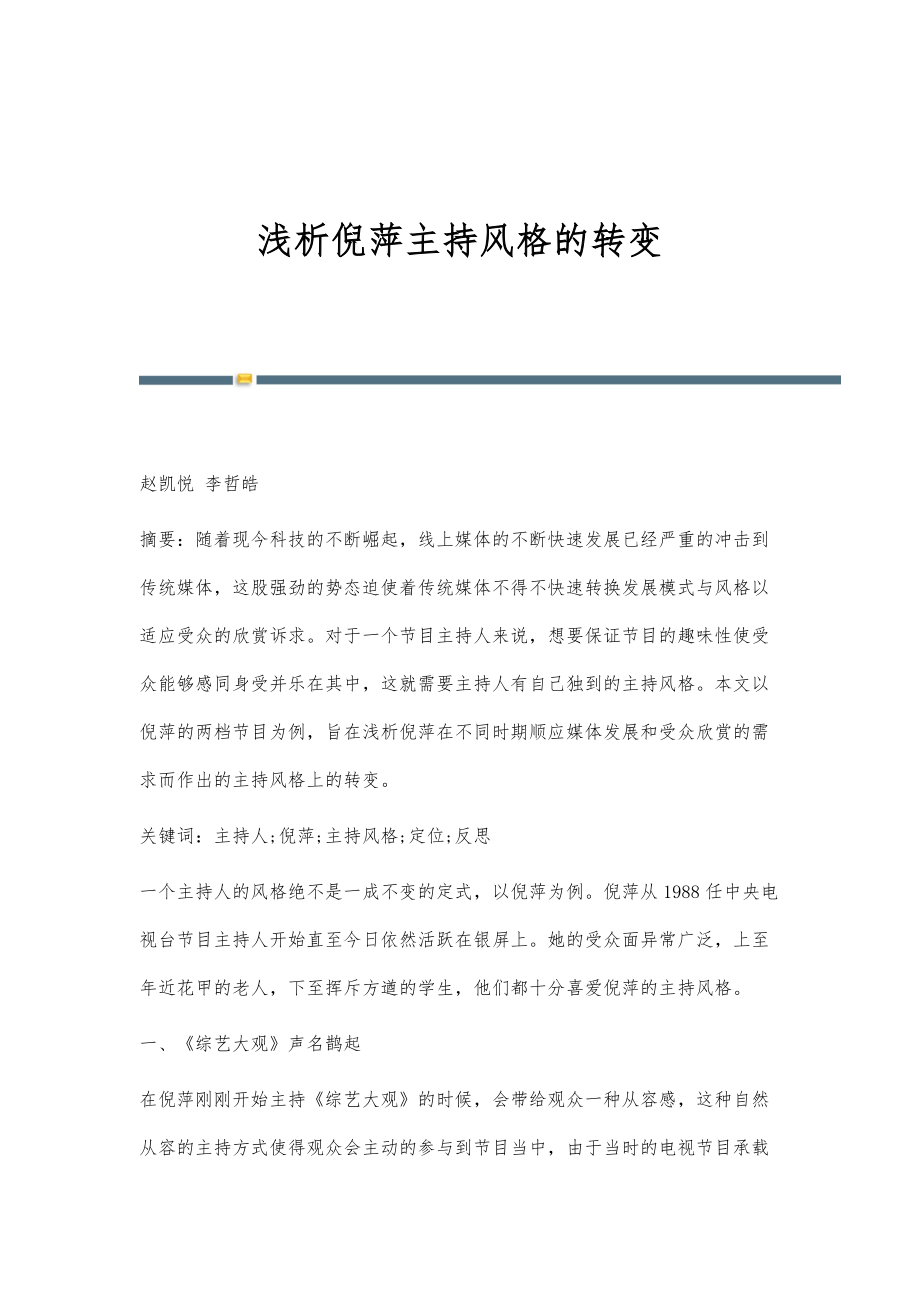 浅析倪萍主持风格的转变

赵凯悦 李哲皓

摘要：随着现今科技的不断崛起，线上媒体的不断快速发展已经严重的冲击到传统媒体，这股强劲的势态迫使着传统媒体不得不快速转换发展模式与风格以适应受众的欣赏诉求。对于一个节目主持人来说，想要保证节目的趣味性使受众能够感同身受并乐在其中，这就需要主持人有自己独到的主持风格。本文以倪萍的两档节目为例，旨在浅析倪萍在不同时期顺应媒体发展和受众欣赏的需求而作出的主持风格上的转变。

关键词：主持人;倪萍;主持风格;定位;反思

一个主持人的风格绝不是一成不变的定式，以倪萍为例。倪萍从1988任中央电视台节目主持人开始直至今日依然活跃在银屏上。她的受众面异常广泛，上至年近花甲的老人，下至挥斥方遒的学生，他们都十分喜爱倪萍的主持风格。

一、《综艺大观》声名鹊起

在倪萍刚刚开始主持《综艺大观》的时候，会带给观众一种从容感，这种自然从容的主持方式使得观众会主动的参与到节目当中，由于当时的电视节目承载